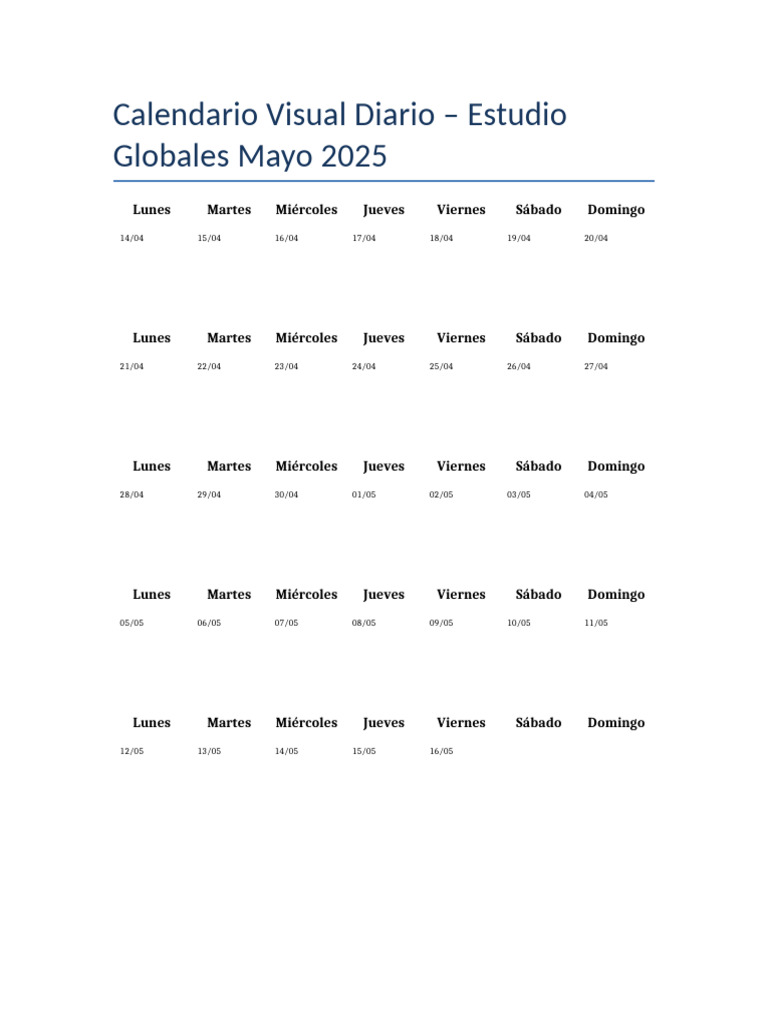 Calendario Visual Diario – Estudio Globales Mayo 2025

| Lunes | Martes | Miércoles | Jueves | Viernes | Sábado | Domingo |
|---|---|---|---|---|---|---|
| 14/04 | 15/04 | 16/04 | 17/04 | 18/04 | 19/04 | 20/04 |

| Lunes | Martes | Miércoles | Jueves | Viernes | Sábado | Domingo |
|---|---|---|---|---|---|---|
| 21/04 | 22/04 | 23/04 | 24/04 | 25/04 | 26/04 | 27/04 |

| Lunes | Martes | Miércoles | Jueves | Viernes | Sábado | Domingo |
|---|---|---|---|---|---|---|
| 28/04 | 29/04 | 30/04 | 01/05 | 02/05 | 03/05 | 04/05 |

| Lunes | Martes | Miércoles | Jueves | Viernes | Sábado | Domingo |
|---|---|---|---|---|---|---|
| 05/05 | 06/05 | 07/05 | 08/05 | 09/05 | 10/05 | 11/05 |

| Lunes | Martes | Miércoles | Jueves | Viernes | Sábado | Domingo |
|---|---|---|---|---|---|---|
| 12/05 | 13/05 | 14/05 | 15/05 | 16/05 | | |